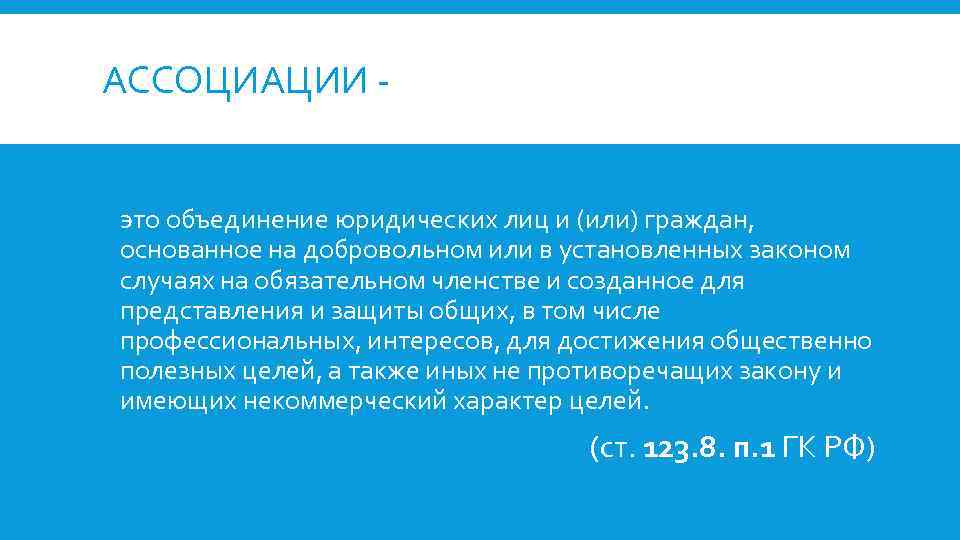 АССОЦИАЦИИ -

это объединение юридических лиц и (или) граждан, основанное на добровольном или в установленных законом случаях на обязательном членстве и созданное для представления и защиты общих, в том числе профессиональных, интересов, для достижения общественно полезных целей, а также иных не противоречащих закону и имеющих некоммерческий характер целей.

(ст. 123.8. п.1 ГК РФ)